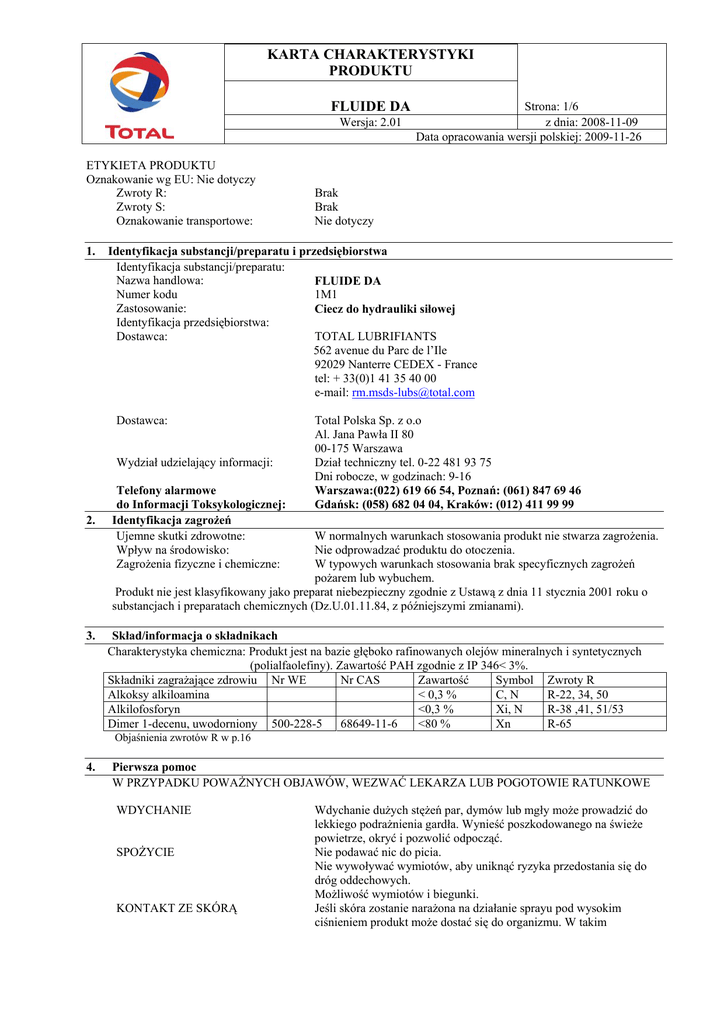 TOTAL

KARTA CHARAKTERYSTYKI PRODUKTU

FLUIDE DA

Strona: 1/6

Wersja: 2.01

z dnia: 2008-11-09

Data opracowania wersji polskiej: 2009-11-26

ETYKIETA PRODUKTU
Oznakowanie wg EU: Nie dotyczy
Zwroty R: Brak
Zwroty S: Brak
Oznakowanie transportowe: Nie dotyczy

1. Identyfikacja substancji/preparatu i przedsiębiorstwa
Identyfikacja substancji/preparatu:
Nazwa handlowa: FLUIDE DA
Numer kodu 1M1
Zastosowanie: Ciecz do hydrauliki siłowej
Identyfikacja przedsiębiorstwa:
Dostawca: TOTAL LUBRIFIANTS
562 avenue du Parc de l'Ile
92029 Nanterre CEDEX - France
tel: + 33(0)1 41 35 40 00
e-mail: rm.msds-lubs@total.com

Dostawca: Total Polska Sp. z o.o
Al. Jana Pawła II 80
00-175 Warszawa
Wydział udzielający informacji: Dział techniczny tel. 0-22 481 93 75
Dni robocze, w godzinach: 9-16
Telefony alarmowe do Informacji Toksykologicznej: Warszawa:(022) 619 66 54, Poznań: (061) 847 69 46
Gdańsk: (058) 682 04 04, Kraków: (012) 411 99 99

2. Identyfikacja zagrożeń
Ujemne skutki zdrowotne: W normalnych warunkach stosowania produkt nie stwarza zagrożenia.
Wpływ na środowisko: Nie odprowadzać produktu do otoczenia.
Zagrożenia fizyczne i chemiczne: W typowych warunkach stosowania brak specyficznych zagrożeń pożarem lub wybuchem.
Produkt nie jest klasyfikowany jako preparat niebezpieczny zgodnie z Ustawą z dnia 11 stycznia 2001 roku o substancjach i preparatach chemicznych (Dz.U.01.11.84, z późniejszymi zmianami).

3. Skład/informacja o składnikach
Charakterystyka chemiczna: Produkt jest na bazie głęboko rafinowanych olejów mineralnych i syntetycznych (polialfaolefiny). Zawartość PAH zgodnie z IP 346< 3%.

| Składniki zagrażające zdrowiu | Nr WE | Nr CAS | Zawartość | Symbol | Zwroty R |
|---|---|---|---|---|---|
| Alkoksy alkiloamina | | | < 0,3 % | C, N | R-22, 34, 50 |
| Alkilofosforyn | | | <0,3 % | Xi, N | R-38 ,41, 51/53 |
| Dimer 1-decenu, uwodorniony | 500-228-5 | 68649-11-6 | <80 % | Xn | R-65 |

Objaśnienia zwrotów R w p.16

4. Pierwsza pomoc
W PRZYPADKU POWAŻNYCH OBJAWÓW, WEZWAĆ LEKARZA LUB POGOTOWIE RATUNKOWE

WDYCHANIE Wdychanie dużych stężeń par, dymów lub mgły może prowadzić do lekkiego podrażnienia gardła. Wynieść poszkodowanego na świeże powietrze, okryć i pozwolić odpocząć.
SPOŻYCIE Nie podawać nic do picia.
Nie wywoływać wymiotów, aby uniknąć ryzyka przedostania się do dróg oddechowych.
Możliwość wymiotów i biegunki.
KONTAKT ZE SKÓRĄ Jeśli skóra zostanie narażona na działanie sprayu pod wysokim ciśnieniem produkt może dostać się do organizmu. W takim